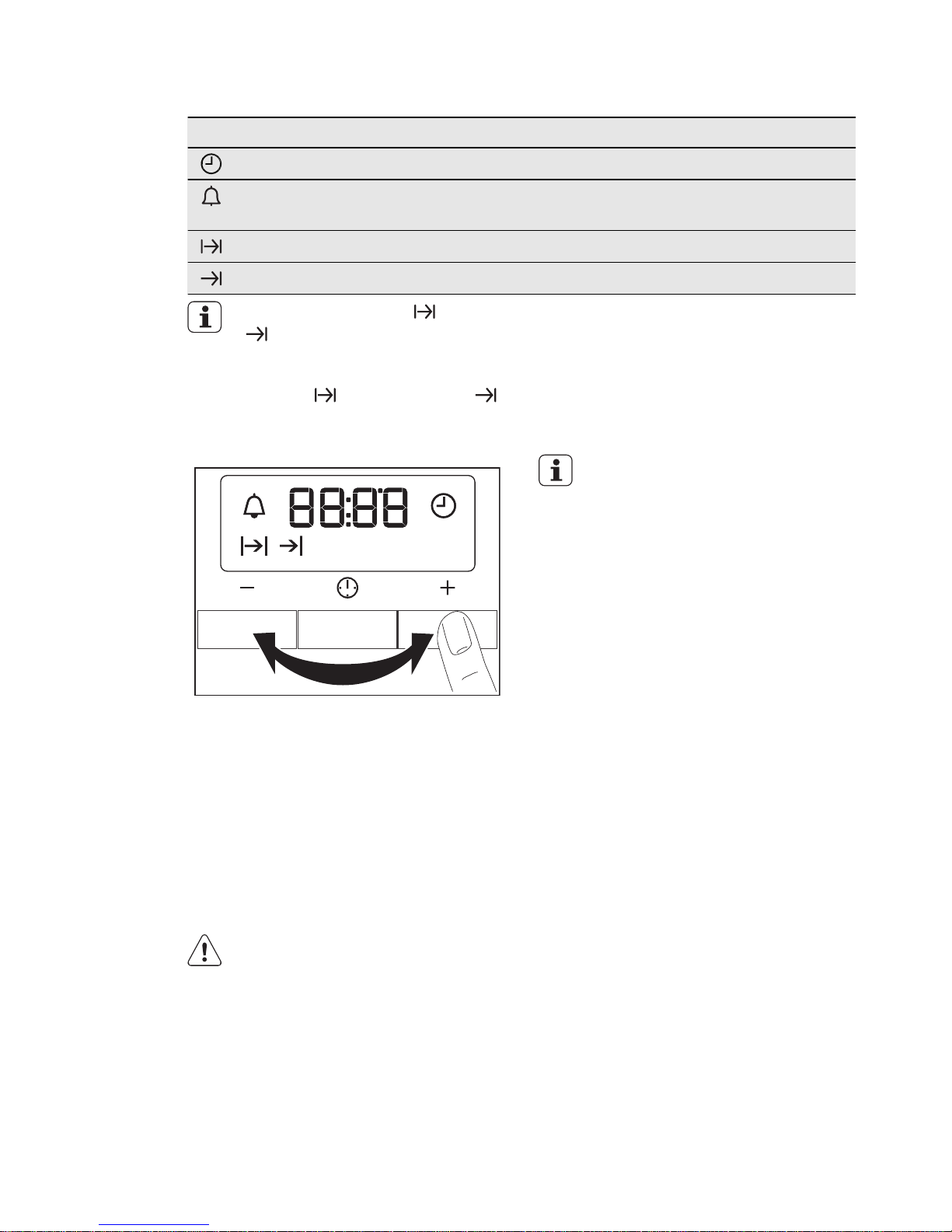 88:88
− +